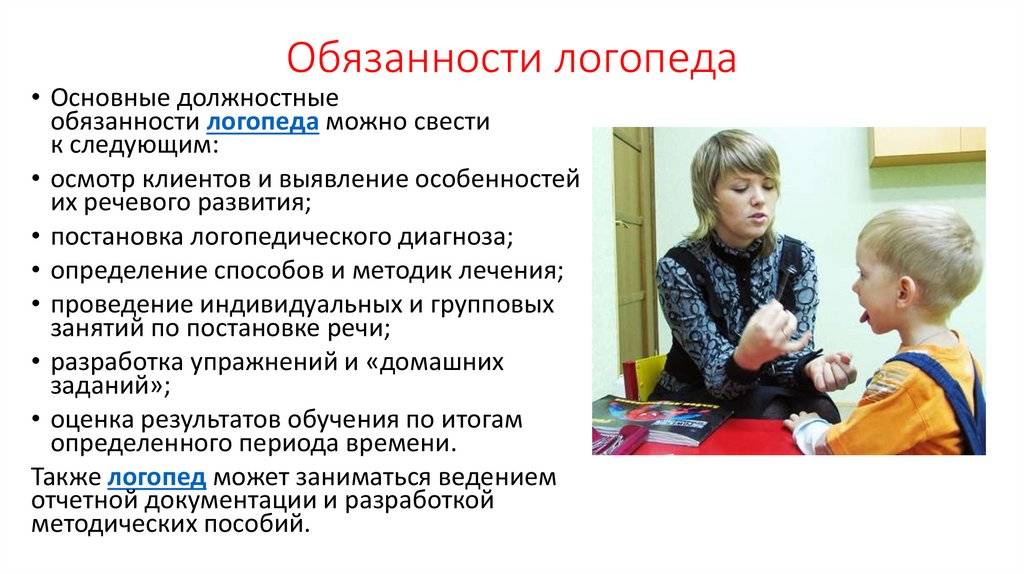 Обязанности логопеда

• Основные должностные обязанности логопеда можно свести к следующим:
• осмотр клиентов и выявление особенностей их речевого развития;
• постановка логопедического диагноза;
• определение способов и методик лечения;
• проведение индивидуальных и групповых занятий по постановке речи;
• разработка упражнений и «домашних заданий»;
• оценка результатов обучения по итогам определенного периода времени.

Также логопед может заниматься ведением отчетной документации и разработкой методических пособий.